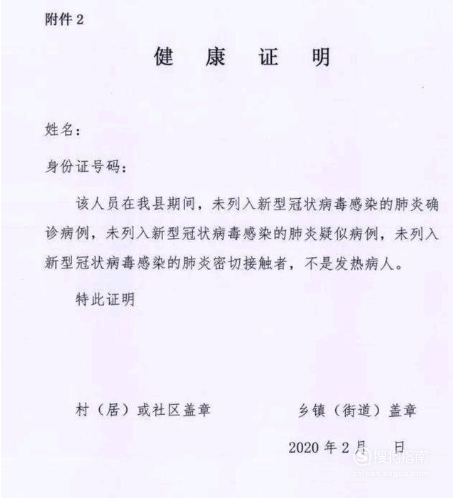 附件 2

健 康 证 明

姓名：

身份证号码：

该人员在我县期间，未列入新型冠状病毒感染的肺炎确诊病例，未列入新型冠状病毒感染的肺炎疑似病例，未列入新型冠状病毒感染的肺炎密切接触者，不是发热病人。

特此证明

村（居）或社区盖章

乡镇（街道）盖章

2020 年 2 月 日

搜狗指南
zhinan.sogou.com